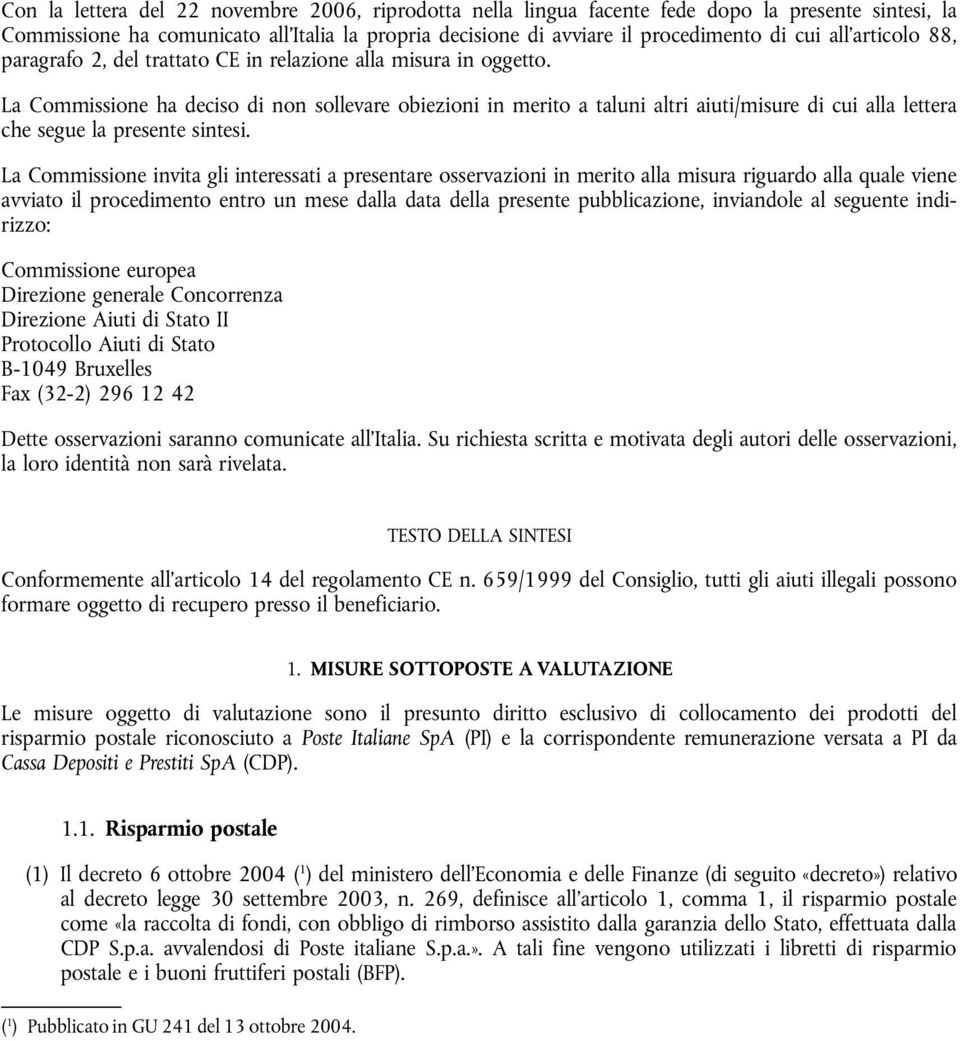 Con la lettera del 22 novembre 2006, riprodotta nella lingua facente fede dopo la presente sintesi, la Commissione ha comunicato all'Italia la propria decisione di avviare il procedimento di cui all'articolo 88, paragrafo 2, del trattato CE in relazione alla misura in oggetto.

La Commissione ha deciso di non sollevare obiezioni in merito a taluni altri aiuti/misure di cui alla lettera che segue la presente sintesi.

La Commissione invita gli interessati a presentare osservazioni in merito alla misura riguardo alla quale viene avviato il procedimento entro un mese dalla data della presente pubblicazione, inviandole al seguente indirizzo:

Commissione europea
Direzione generale Concorrenza
Direzione Aiuti di Stato II
Protocollo Aiuti di Stato
B-1049 Bruxelles
Fax (32-2) 296 12 42

Dette osservazioni saranno comunicate all'Italia. Su richiesta scritta e motivata degli autori delle osservazioni, la loro identità non sarà rivelata.

TESTO DELLA SINTESI

Conformemente all'articolo 14 del regolamento CE n. 659/1999 del Consiglio, tutti gli aiuti illegali possono formare oggetto di recupero presso il beneficiario.

1. MISURE SOTTOPOSTE A VALUTAZIONE

Le misure oggetto di valutazione sono il presunto diritto esclusivo di collocamento dei prodotti del risparmio postale riconosciuto a Poste Italiane SpA (PI) e la corrispondente remunerazione versata a PI da Cassa Depositi e Prestiti SpA (CDP).

1.1. Risparmio postale

(1) Il decreto 6 ottobre 2004 ($^1$) del ministero dell'Economia e delle Finanze (di seguito «decreto») relativo al decreto legge 30 settembre 2003, n. 269, definisce all'articolo 1, comma 1, il risparmio postale come «la raccolta di fondi, con obbligo di rimborso assistito dalla garanzia dello Stato, effettuata dalla CDP S.p.a. avvalendosi di Poste italiane S.p.a.». A tali fine vengono utilizzati i libretti di risparmio postale e i buoni fruttiferi postali (BFP).

($^1$) Pubblicato in GU 241 del 13 ottobre 2004.